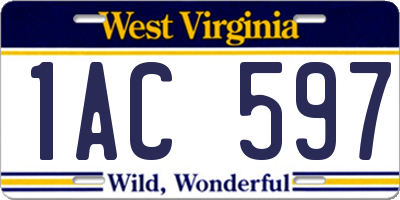 West Virginia

1AC 597

Wild, Wonderful